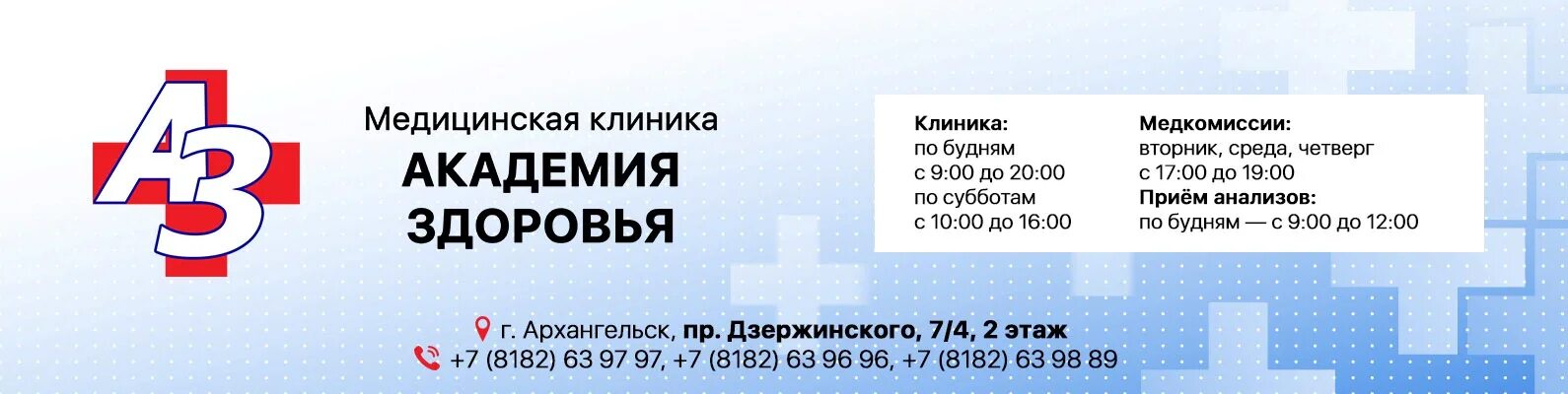 АЗ

Медицинская клиника
АКАДЕМИЯ
ЗДОРОВЬЯ

Клиника:
по будням
с 9:00 до 20:00
по субботам
с 10:00 до 16:00

Медкомиссии:
вторник, среда, четверг
с 17:00 до 19:00
Приём анализов:
по будням — с 9:00 до 12:00

г. Архангельск, пр. Дзержинского, 7/4, 2 этаж
+7 (8182) 63 97 97, +7 (8182) 63 96 96, +7 (8182) 63 98 89